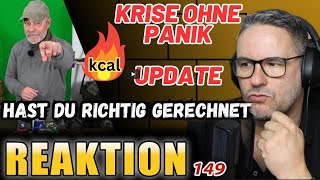 KRISE OHNE PANIK

kcal

UPDATE

HAST DU RICHTIG GERECHNET

REAKTION 149